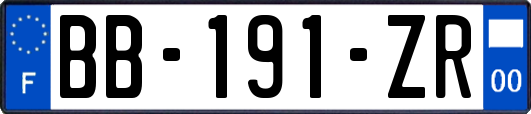 F
BB-191-ZR
00